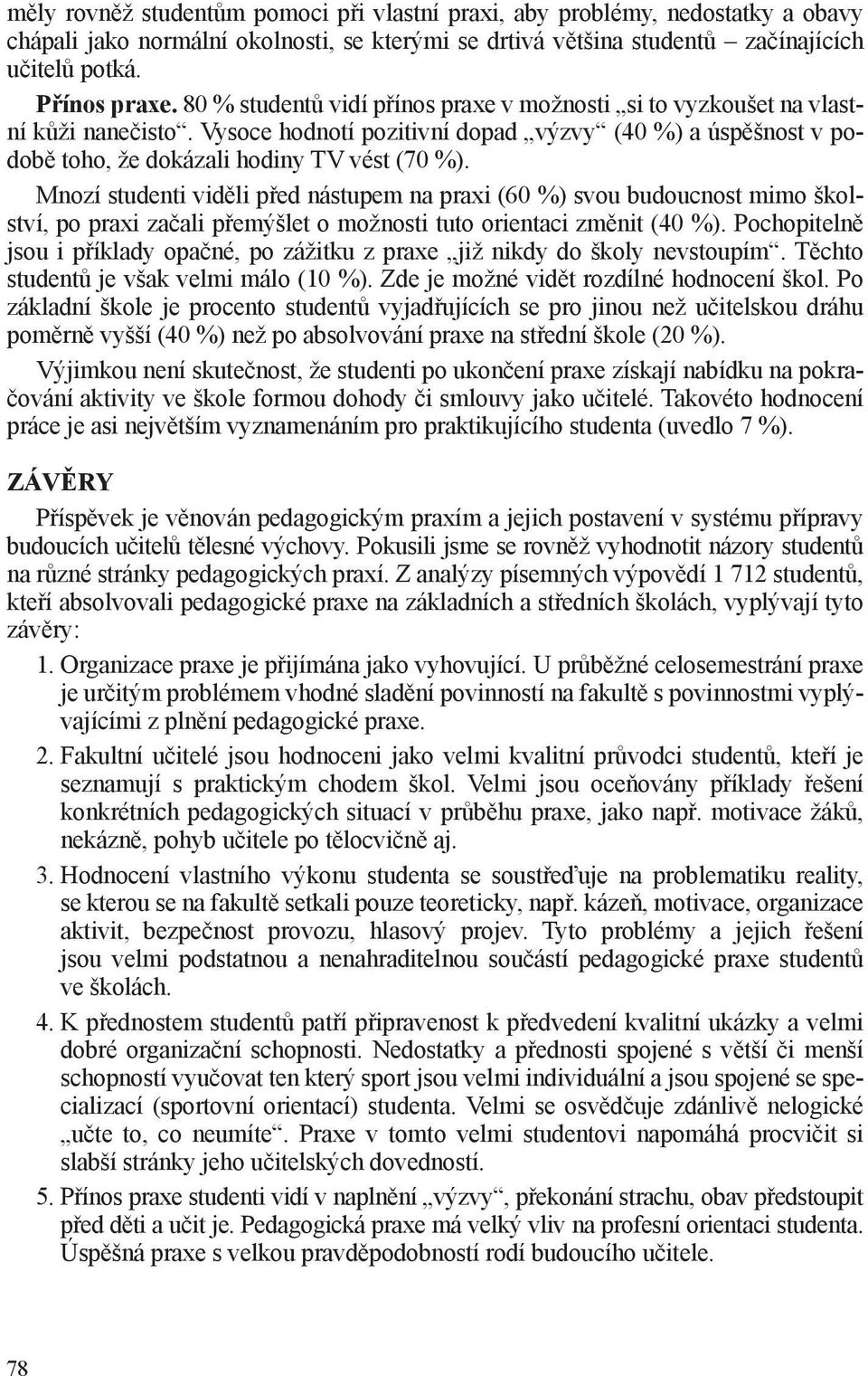 měly rovněž studentům pomoci při vlastní praxi, aby problémy, nedostatky a obavy chápali jako normální okolnosti, se kterými se drtivá většina studentů – začínajících učitelů potká.

Přínos praxe. 80 % studentů vidí přínos praxe v možnosti „si to vyzkoušet na vlastní kůži nanečisto“. Vysoce hodnotí pozitivní dopad „výzvy“ (40 %) a úspěšnost v podobě toho, že dokázali hodiny TV vést (70 %).

Mnozí studenti viděli před nástupem na praxi (60 %) svou budoucnost mimo školství, po praxi začali přemýšlet o možnosti tuto orientaci změnit (40 %). Pochopitelně jsou i příklady opačné, po zážitku z praxe „již nikdy do školy nevstoupím“. Těchto studentů je však velmi málo (10 %). Zde je možné vidět rozdílné hodnocení škol. Po základní škole je procento studentů vyjadřujících se pro jinou než učitelskou dráhu poměrně vyšší (40 %) než po absolvování praxe na střední škole (20 %).

Výjimkou není skutečnost, že studenti po ukončení praxe získají nabídku na pokračování aktivity ve škole formou dohody či smlouvy jako učitelé. Takovéto hodnocení práce je asi největším vyznamenáním pro praktikujícího studenta (uvedlo 7 %).

ZÁVĚRY

Příspěvek je věnován pedagogickým praxím a jejich postavení v systému přípravy budoucích učitelů tělesné výchovy. Pokusili jsme se rovněž vyhodnotit názory studentů na různé stránky pedagogických praxí. Z analýzy písemných výpovědí 1 712 studentů, kteří absolvovali pedagogické praxe na základních a středních školách, vyplývají tyto závěry:

1. Organizace praxe je přijímána jako vyhovující. U průběžné celosemestrání praxe je určitým problémem vhodné sladění povinností na fakultě s povinnostmi vyplývajícími z plnění pedagogické praxe.

2. Fakultní učitelé jsou hodnoceni jako velmi kvalitní průvodci studentů, kteří je seznamují s praktickým chodem škol. Velmi jsou oceňovány příklady řešení konkrétních pedagogických situací v průběhu praxe, jako např. motivace žáků, nekázně, pohyb učitele po tělocvičně aj.

3. Hodnocení vlastního výkonu studenta se soustřeďuje na problematiku reality, se kterou se na fakultě setkali pouze teoreticky, např. kázeň, motivace, organizace aktivit, bezpečnost provozu, hlasový projev. Tyto problémy a jejich řešení jsou velmi podstatnou a nenahraditelnou součástí pedagogické praxe studentů ve školách.

4. K přednostem studentů patří připravenost k předvedení kvalitní ukázky a velmi dobré organizační schopnosti. Nedostatky a přednosti spojené s větší či menší schopností vyučovat ten který sport jsou velmi individuální a jsou spojené se specializací (sportovní orientací) studenta. Velmi se osvědčuje zdánlivě nelogické „učte to, co neumíte“. Praxe v tomto velmi studentovi napomáhá procvičit si slabší stránky jeho učitelských dovedností.

5. Přínos praxe studenti vidí v naplnění „výzvy“, překonání strachu, obav předstoupit před děti a učit je. Pedagogická praxe má velký vliv na profesní orientaci studenta. Úspěšná praxe s velkou pravděpodobností rodí budoucího učitele.

78